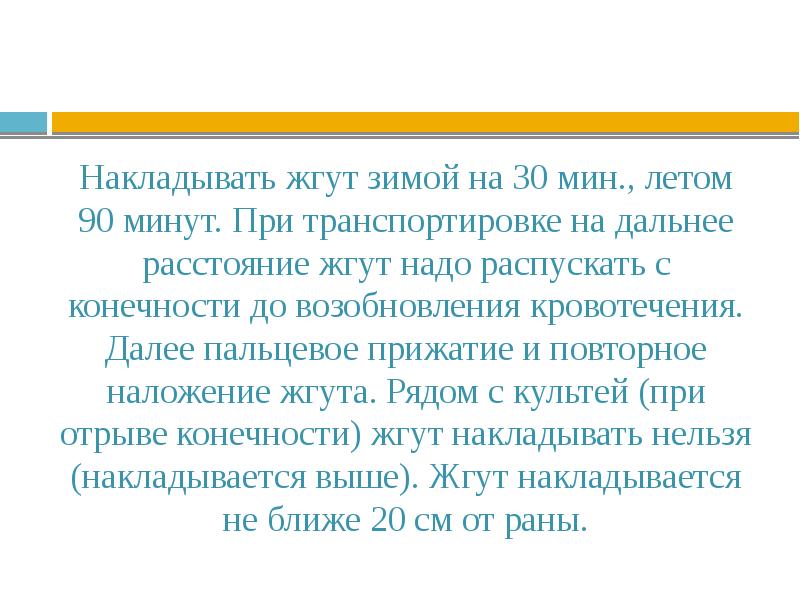 Накладывать жгут зимой на 30 мин., летом 90 минут. При транспортировке на дальнее расстояние жгут надо распускать с конечности до возобновления кровотечения. Далее пальцевое прижатие и повторное наложение жгута. Рядом с культей (при отрыве конечности) жгут накладывать нельзя (накладывается выше). Жгут накладывается не ближе 20 см от раны.